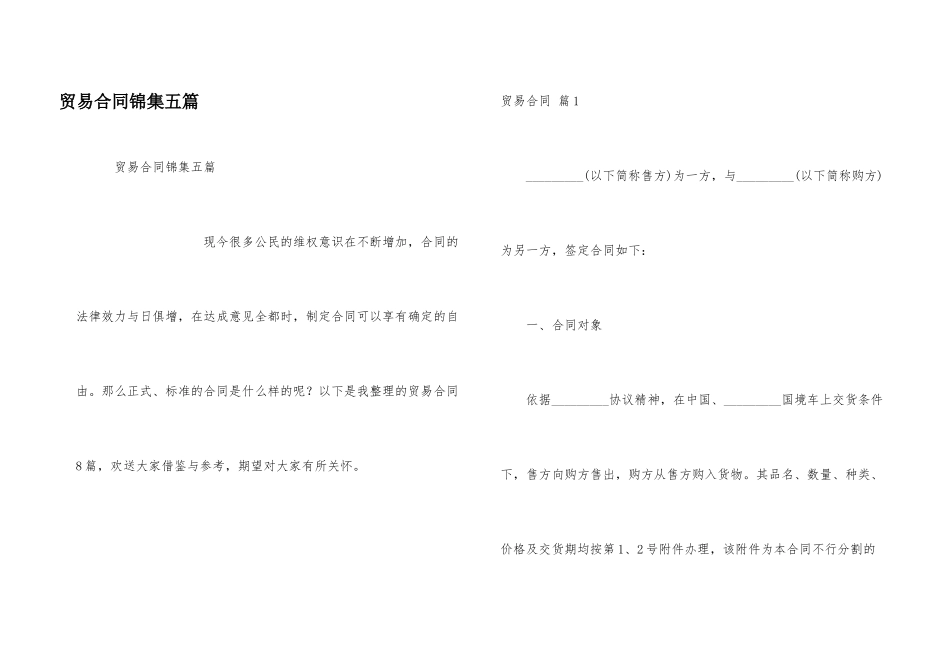 贸易合同锦集五篇

贸易合同锦集五篇

现今很多公民的维权意识在不断增加，合同的法律效力与日俱增，在达成意见全都时，制定合同可以享有确定的自由。那么正式、标准的合同是什么样的呢？以下是我整理的贸易合同8篇，欢送大家借鉴与参考，期望对大家有所关怀。

贸易合同 篇1

_________(以下简称售方)为一方，与_________(以下简称购方)为另一方，签定合同如下：

一、合同对象

依据_________协议精神，在中国、_________国境车上交货条件下，售方向购方售出，购方从售方购入货物。其品名、数量、种类、价格及交货期均按第1、2号附件办理，该附件为本合同不行分割的